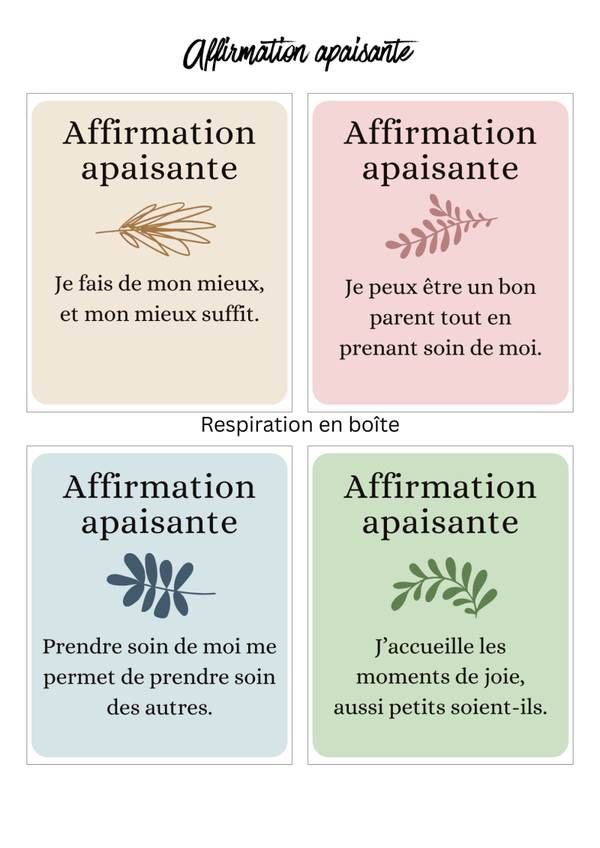 Affirmation apaisante

Affirmation apaisante

Je fais de mon mieux, et mon mieux suffit.

Affirmation apaisante

Je peux être un bon parent tout en prenant soin de moi.

Respiration en boîte

Affirmation apaisante

Prendre soin de moi me permet de prendre soin des autres.

Affirmation apaisante

J'accueille les moments de joie, aussi petits soient-ils.